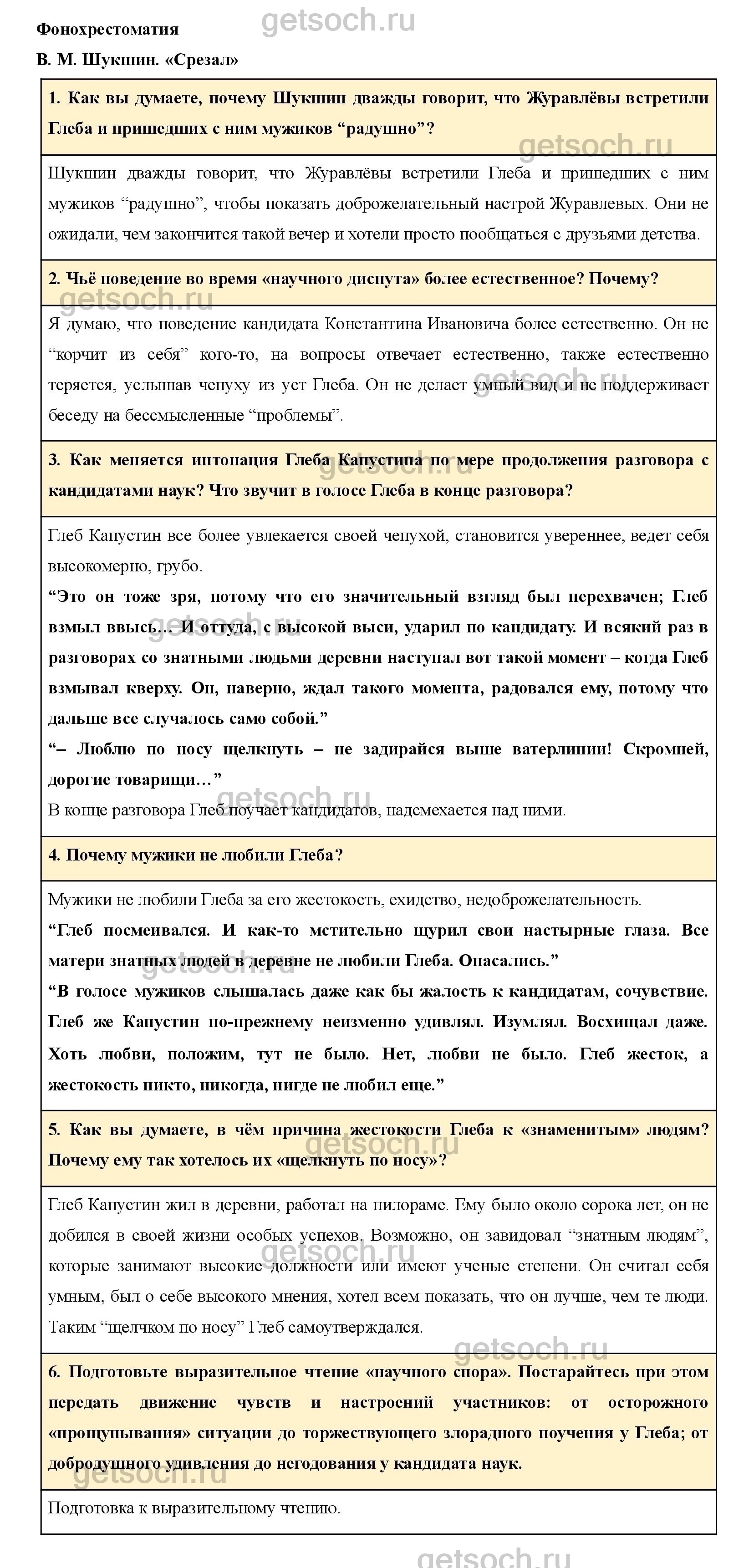 getsoch.ru

Фонохрестоматия

В. М. Шукшин. «Срезал»

1. Как вы думаете, почему Шукшин дважды говорит, что Журавлёвы встретили Глеба и пришедших с ним мужиков “радушно”?

Шукшин дважды говорит, что Журавлёвы встретили Глеба и пришедших с ним мужиков “радушно”, чтобы показать доброжелательный настрой Журавлевых. Они не ожидали, чем закончится такой вечер и хотели просто пообщаться с друзьями детства.

2. Чьё поведение во время «научного диспута» более естественное? Почему?

Я думаю, что поведение кандидата Константина Ивановича более естественно. Он не “корчит из себя” кого-то, на вопросы отвечает естественно, также естественно теряется, услышав чепуху из уст Глеба. Он не делает умный вид и не поддерживает беседу на бессмысленные “проблемы”.

3. Как меняется интонация Глеба Капустина по мере продолжения разговора с кандидатами наук? Что звучит в голосе Глеба в конце разговора?

Глеб Капустин все более увлекается своей чепухой, становится увереннее, ведет себя высокомерно, грубо.

“Это он тоже зря, потому что его значительный взгляд был перехвачен; Глеб взмыл ввысь… И оттуда, с высокой выси, ударил по кандидату. И всякий раз в разговорах со знатными людьми деревни наступал вот такой момент – когда Глеб взмывал кверху. Он, наверно, ждал такого момента, радовался ему, потому что дальше все случалось само собой.”

“– Люблю по носу щелкнуть – не задирайся выше ватерлинии! Скромней, дорогие товарищи…”

В конце разговора Глеб поучает кандидатов, надсмехается над ними.

4. Почему мужики не любили Глеба?

Мужики не любили Глеба за его жестокость, ехидство, недоброжелательность.

“Глеб посмеивался. И как-то мстительно щурил свои настырные глаза. Все матери знатных людей в деревне не любили Глеба. Опасались.”

“В голосе мужиков слышалась даже как бы жалость к кандидатам, сочувствие. Глеб же Капустин по-прежнему неизменно удивлял. Изумлял. Восхищал даже. Хоть любви, положим, тут не было. Нет, любви не было. Глеб жесток, а жестокость никто, никогда, нигде не любил еще.”

5. Как вы думаете, в чём причина жестокости Глеба к «знаменитым» людям? Почему ему так хотелось их «щелкнуть по носу»?

Глеб Капустин жил в деревни, работал на пилораме. Ему было около сорока лет, он не добился в своей жизни особых успехов. Возможно, он завидовал “знатным людям”, которые занимают высокие должности или имеют ученые степени. Он считал себя умным, был о себе высокого мнения, хотел всем показать, что он лучше, чем те люди. Таким “щелчком по носу” Глеб самоутверждался.

6. Подготовьте выразительное чтение «научного спора». Постарайтесь при этом передать движение чувств и настроений участников: от осторожного «прощупывания» ситуации до торжествующего злорадного поучения у Глеба; от добродушного удивления до негодования у кандидата наук.

Подготовка к выразительному чтению.

getsoch.ru